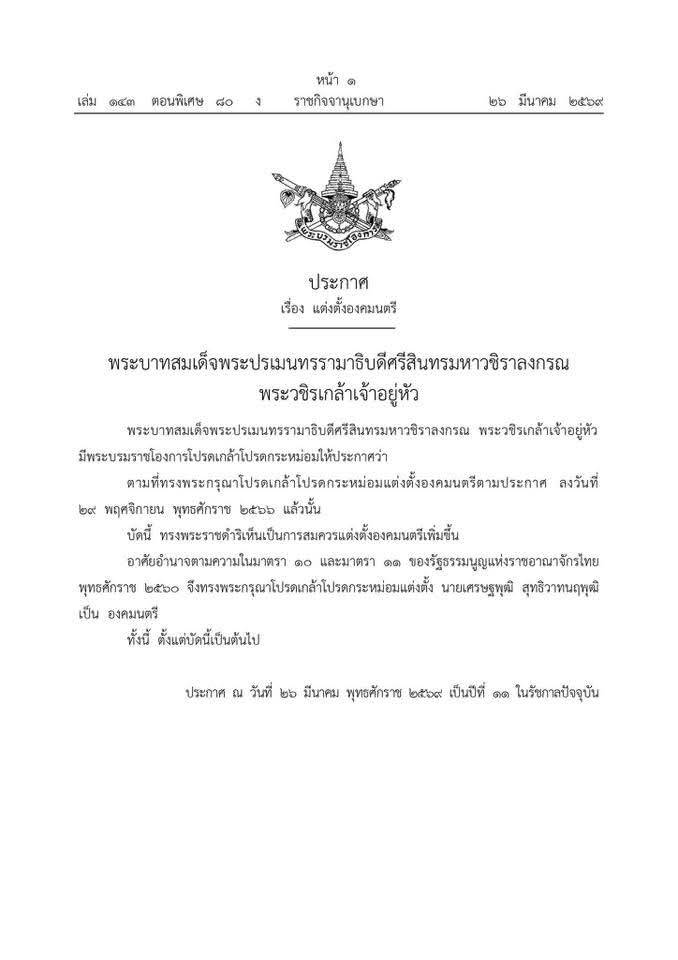 หน้า ๑
เล่ม ๑๔๓ ตอนพิเศษ ๘๐ ง ราชกิจจานุเบกษา ๒๖ มีนาคม ๒๕๖๙

ประกาศ
เรื่อง แต่งตั้งองคมนตรี

พระบาทสมเด็จพระปรเมนทรรามาธิบดีศรีสินทรมหาวชิราลงกรณ
พระวชิรเกล้าเจ้าอยู่หัว

พระบาทสมเด็จพระปรเมนทรรามาธิบดีศรีสินทรมหาวชิราลงกรณ พระวชิรเกล้าเจ้าอยู่หัว มีพระบรมราชโองการโปรดเกล้าโปรดกระหม่อมให้ประกาศว่า

ตามที่ทรงพระกรุณาโปรดเกล้าโปรดกระหม่อมแต่งตั้งองคมนตรีตามประกาศ ลงวันที่ ๒๙ พฤศจิกายน พุทธศักราช ๒๕๖๖ แล้วนั้น

บัดนี้ ทรงพระราชดำริเห็นเป็นการสมควรแต่งตั้งองคมนตรีเพิ่มขึ้น

อาศัยอำนาจตามความในมาตรา ๑๐ และมาตรา ๑๑ ของรัฐธรรมนูญแห่งราชอาณาจักรไทย พุทธศักราช ๒๕๖๐ จึงทรงพระกรุณาโปรดเกล้าโปรดกระหม่อมแต่งตั้ง นายเศรษฐพุฒิ สุทธิวาทนฤพุฒิ เป็น องคมนตรี

ทั้งนี้ ตั้งแต่บัดนี้เป็นต้นไป

ประกาศ ณ วันที่ ๒๖ มีนาคม พุทธศักราช ๒๕๖๙ เป็นปีที่ ๑๑ ในรัชกาลปัจจุบัน